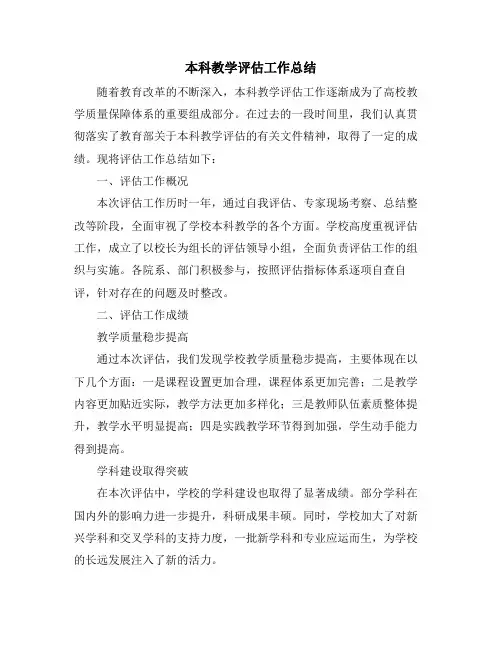 本科教学评估工作总结

随着教育改革的不断深入，本科教学评估工作逐渐成为了高校教学质量保障体系的重要组成部分。在过去的一段时间里，我们认真贯彻落实了教育部关于本科教学评估的有关文件精神，取得了一定的成绩。现将评估工作总结如下：

一、评估工作概况

本次评估工作历时一年，通过自我评估、专家现场考察、总结整改等阶段，全面审视了学校本科教学的各个方面。学校高度重视评估工作，成立了以校长为组长的评估领导小组，全面负责评估工作的组织与实施。各院系、部门积极参与，按照评估指标体系逐项自查自评，针对存在的问题及时整改。

二、评估工作成绩

教学质量稳步提高

通过本次评估，我们发现学校教学质量稳步提高，主要体现在以下几个方面：一是课程设置更加合理，课程体系更加完善；二是教学内容更加贴近实际，教学方法更加多样化；三是教师队伍素质整体提升，教学水平明显提高；四是实践教学环节得到加强，学生动手能力得到提高。

学科建设取得突破

在本次评估中，学校的学科建设也取得了显著成绩。部分学科在国内外的影响力进一步提升，科研成果丰硕。同时，学校加大了对新兴学科和交叉学科的支持力度，一批新学科和专业应运而生，为学校的长远发展注入了新的活力。